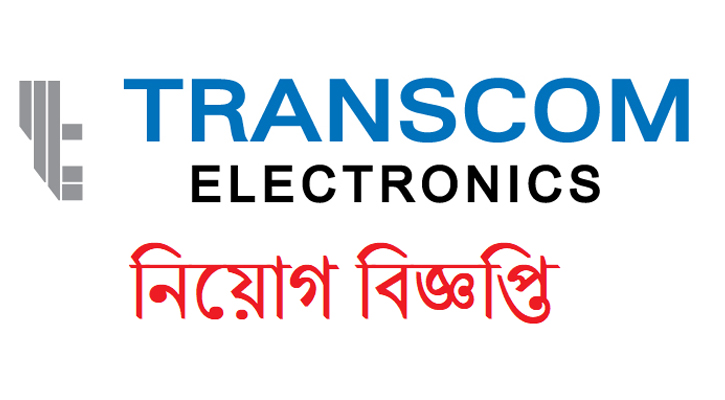 TRANSCOM
ELECTRONICS
নিয়োগ বিজ্ঞপ্তি